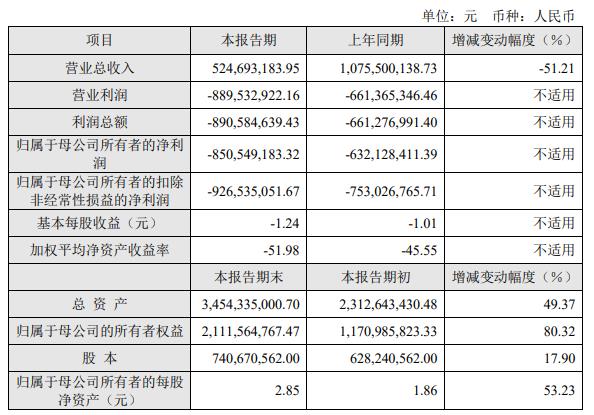 单位：元 币种：人民币

| 项目 | 本报告期 | 上年同期 | 增减变动幅度（%） |
|---|---|---|---|
| 营业总收入 | 524,693,183.95 | 1,075,500,138.73 | -51.21 |
| 营业利润 | -889,532,922.16 | -661,365,346.46 | 不适用 |
| 利润总额 | -890,584,639.43 | -661,276,991.40 | 不适用 |
| 归属于母公司所有者的净利润 | -850,549,183.32 | -632,128,411.39 | 不适用 |
| 归属于母公司所有者的扣除非经常性损益的净利润 | -926,535,051.67 | -753,026,765.71 | 不适用 |
| 基本每股收益（元） | -1.24 | -1.01 | 不适用 |
| 加权平均净资产收益率 | -51.98 | -45.55 | 不适用 |
|  | 本报告期末 | 本报告期初 | 增减变动幅度（%） |
| 总 资 产 | 3,454,335,000.70 | 2,312,643,430.48 | 49.37 |
| 归属于母公司的所有者权益 | 2,111,564,767.47 | 1,170,985,823.33 | 80.32 |
| 股 本 | 740,670,562.00 | 628,240,562.00 | 17.90 |
| 归属于母公司所有者的每股净资产（元） | 2.85 | 1.86 | 53.23 |